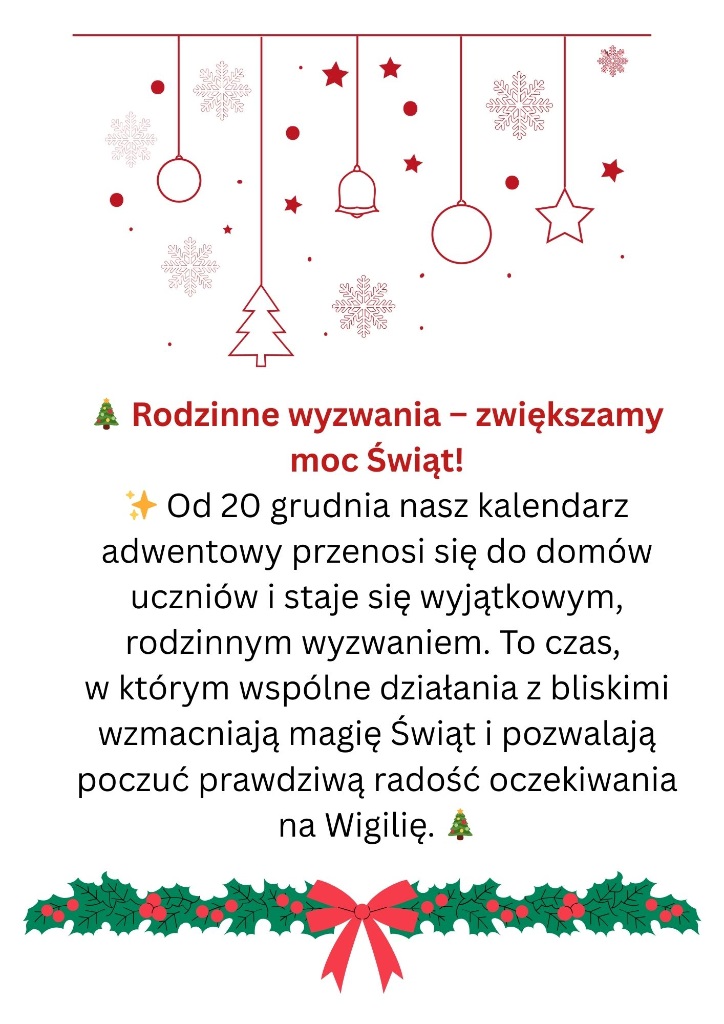 🎄 Rodzinne wyzwania – zwiększamy moc Świąt!

✨ Od 20 grudnia nasz kalendarz adwentowy przenosi się do domów uczniów i staje się wyjątkowym, rodzinnym wyzwaniem. To czas, w którym wspólne działania z bliskimi wzmacniają magię Świąt i pozwalają poczuć prawdziwą radość oczekiwania na Wigilię. 🎄